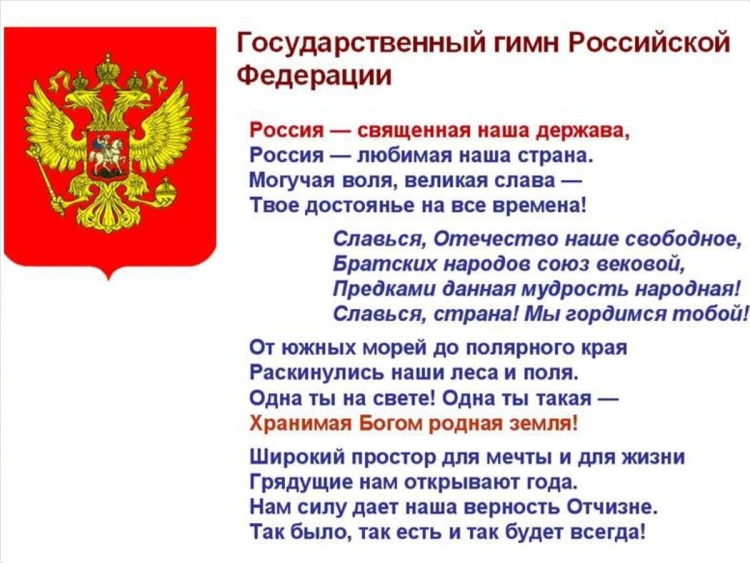 Государственный гимн Российской Федерации

Россия — священная наша держава,
Россия — любимая наша страна.
Могучая воля, великая слава —
Твое достоянье на все времена!

Славься, Отечество наше свободное,
Братских народов союз вековой,
Предками данная мудрость народная!
Славься, страна! Мы гордимся тобой!

От южных морей до полярного края
Раскинулись наши леса и поля.
Одна ты на свете! Одна ты такая —
Хранимая Богом родная земля!

Широкий простор для мечты и для жизни
Грядущие нам открывают года.
Нам силу дает наша верность Отчизне.
Так было, так есть и так будет всегда!